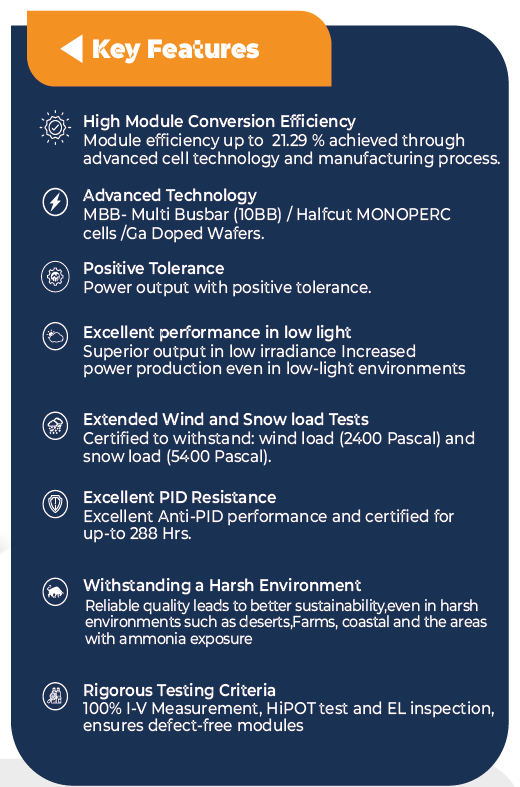 Key Features

High Module Conversion Efficiency
Module efficiency up to 21.29 % achieved through advanced cell technology and manufacturing process.

Advanced Technology
MBB- Multi Busbar (10BB) / Halfcut MONOPERC cells /Ga Doped Wafers.

Positive Tolerance
Power output with positive tolerance.

Excellent performance in low light
Superior output in low irradiance Increased power production even in low-light environments

Extended Wind and Snow load Tests
Certified to withstand: wind load (2400 Pascal) and snow load (5400 Pascal).

Excellent PID Resistance
Excellent Anti-PID performance and certified for up-to 288 Hrs.

Withstanding a Harsh Environment
Reliable quality leads to better sustainability,even in harsh environments such as deserts,Farms, coastal and the areas with ammonia exposure

Rigorous Testing Criteria
100% I-V Measurement, HiPOT test and EL inspection, ensures defect-free modules